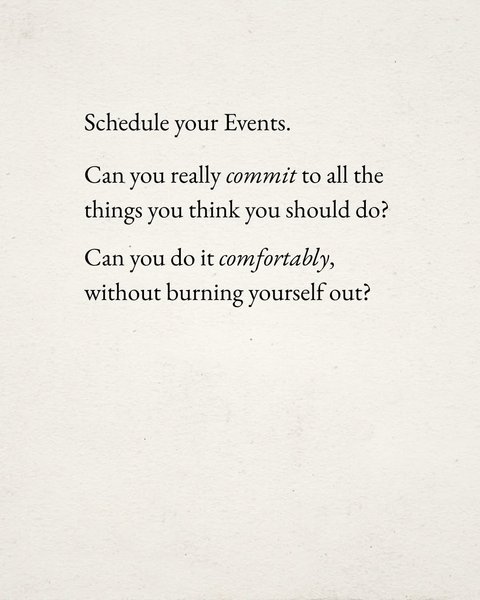 Schedule your Events.

Can you really commit to all the things you think you should do?

Can you do it comfortably, without burning yourself out?